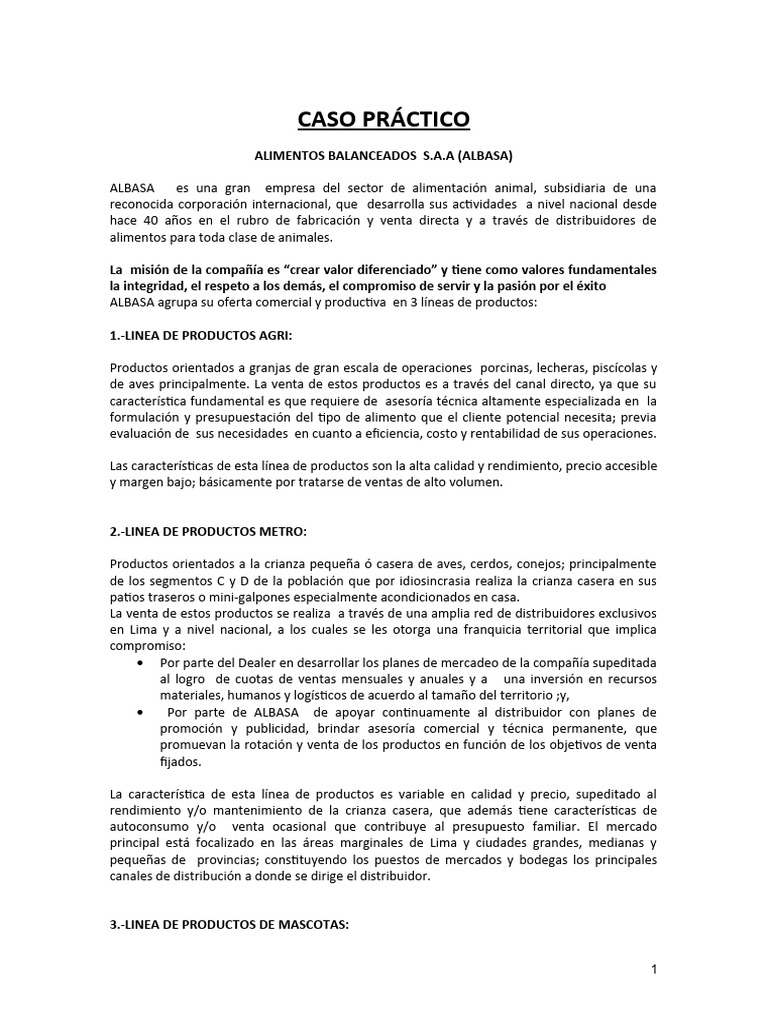 CASO PRÁCTICO

ALIMENTOS BALANCEADOS S.A.A (ALBASA)

ALBASA es una gran empresa del sector de alimentación animal, subsidiaria de una reconocida corporación internacional, que desarrolla sus actividades a nivel nacional desde hace 40 años en el rubro de fabricación y venta directa y a través de distribuidores de alimentos para toda clase de animales.

La misión de la compañía es "crear valor diferenciado" y tiene como valores fundamentales la integridad, el respeto a los demás, el compromiso de servir y la pasión por el éxito
ALBASA agrupa su oferta comercial y productiva en 3 líneas de productos:

1.-LINEA DE PRODUCTOS AGRI:

Productos orientados a granjas de gran escala de operaciones porcinas, lecheras, piscícolas y de aves principalmente. La venta de estos productos es a través del canal directo, ya que su característica fundamental es que requiere de asesoría técnica altamente especializada en la formulación y presupuestación del tipo de alimento que el cliente potencial necesita; previa evaluación de sus necesidades en cuanto a eficiencia, costo y rentabilidad de sus operaciones.

Las características de esta línea de productos son la alta calidad y rendimiento, precio accesible y margen bajo; básicamente por tratarse de ventas de alto volumen.

2.-LINEA DE PRODUCTOS METRO:

Productos orientados a la crianza pequeña ó casera de aves, cerdos, conejos; principalmente de los segmentos C y D de la población que por idiosincrasia realiza la crianza casera en sus patios traseros o mini-galpones especialmente acondicionados en casa.
La venta de estos productos se realiza a través de una amplia red de distribuidores exclusivos en Lima y a nivel nacional, a los cuales se les otorga una franquicia territorial que implica compromiso:
• Por parte del Dealer en desarrollar los planes de mercadeo de la compañía supeditada al logro de cuotas de ventas mensuales y anuales y a una inversión en recursos materiales, humanos y logísticos de acuerdo al tamaño del territorio ;y,
• Por parte de ALBASA de apoyar continuamente al distribuidor con planes de promoción y publicidad, brindar asesoría comercial y técnica permanente, que promuevan la rotación y venta de los productos en función de los objetivos de venta fijados.

La característica de esta línea de productos es variable en calidad y precio, supeditado al rendimiento y/o mantenimiento de la crianza casera, que además tiene características de autoconsumo y/o venta ocasional que contribuye al presupuesto familiar. El mercado principal está focalizado en las áreas marginales de Lima y ciudades grandes, medianas y pequeñas de provincias; constituyendo los puestos de mercados y bodegas los principales canales de distribución a donde se dirige el distribuidor.

3.-LINEA DE PRODUCTOS DE MASCOTAS:

1